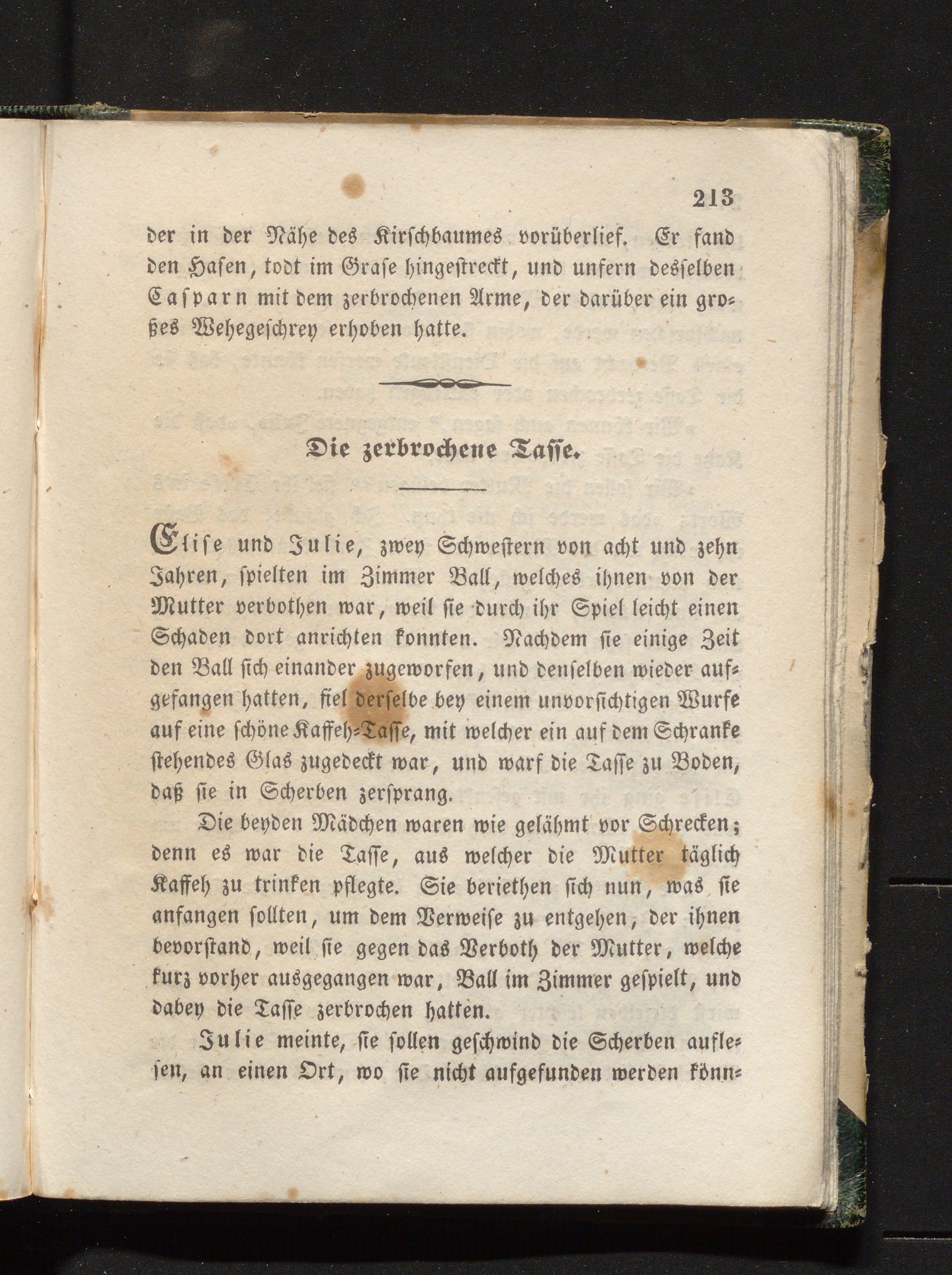 213

der in der Nähe des Kirschbaumes vorüberlief. Er fand den Hasen, todt im Grase hingestreckt, und unfern desselben Casparn mit dem zerbrochenen Arme, der darüber ein großes Wehegeschrey erhoben hatte.

Die zerbrochene Tasse.

Elise und Julie, zwey Schwestern von acht und zehn Jahren, spielten im Zimmer Ball, welches ihnen von der Mutter verbothen war, weil sie durch ihr Spiel leicht einen Schaden dort anrichten konnten. Nachdem sie einige Zeit den Ball sich einander zugeworfen, und denselben wieder aufgefangen hatten, fiel derselbe bey einem unvorsichtigen Wurfe auf eine schöne Kaffeh-Tasse, mit welcher ein auf dem Schranke stehendes Glas zugedeckt war, und warf die Tasse zu Boden, daß sie in Scherben zersprang.

Die beyden Mädchen waren wie gelähmt vor Schrecken; denn es war die Tasse, aus welcher die Mutter täglich Kaffeh zu trinken pflegte. Sie beriethen sich nun, was sie anfangen sollten, um dem Verweise zu entgehen, der ihnen bevorstand, weil sie gegen das Verboth der Mutter, welche kurz vorher ausgegangen war, Ball im Zimmer gespielt, und dabey die Tasse zerbrochen hatten.

Julie meinte, sie sollen geschwind die Scherben auflesen, an einen Ort, wo sie nicht aufgefunden werden könn-